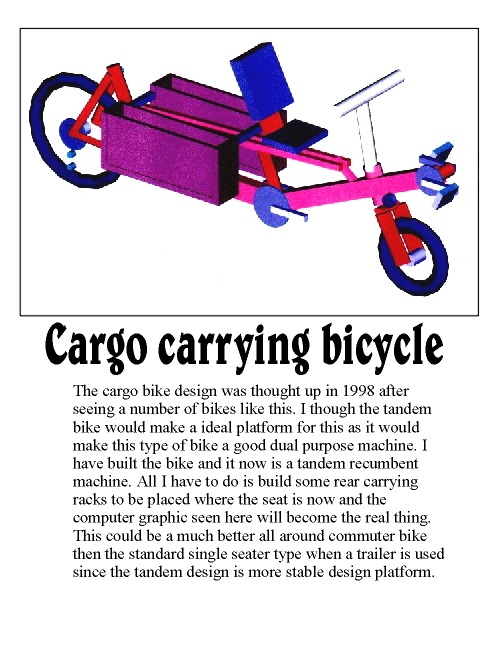 Cargo carrying bicycle

The cargo bike design was thought up in 1998 after seeing a number of bikes like this. I though the tandem bike would make a ideal platform for this as it would make this type of bike a good dual purpose machine. I have built the bike and it now is a tandem recumbent machine. All I have to do is build some rear carrying racks to be placed where the seat is now and the computer graphic seen here will become the real thing. This could be a much better all around commuter bike then the standard single seater type when a trailer is used since the tandem design is more stable design platform.